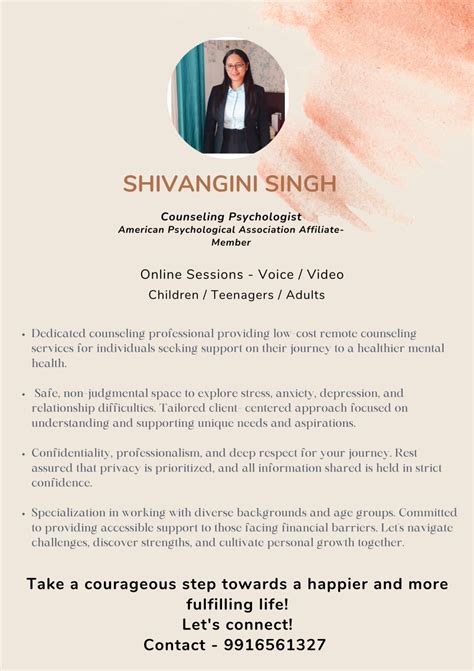 SHIVANGINI SINGH

Counseling Psychologist
American Psychological Association Affiliate-Member

Online Sessions - Voice / Video
Children / Teenagers / Adults

• Dedicated counseling professional providing low-cost remote counseling services for individuals seeking support on their journey to a healthier mental health.

• Safe, non-judgmental space to explore stress, anxiety, depression, and relationship difficulties. Tailored client- centered approach focused on understanding and supporting unique needs and aspirations.

• Confidentiality, professionalism, and deep respect for your journey. Rest assured that privacy is prioritized, and all information shared is held in strict confidence.

• Specialization in working with diverse backgrounds and age groups. Committed to providing accessible support to those facing financial barriers. Let's navigate challenges, discover strengths, and cultivate personal growth together.

Take a courageous step towards a happier and more fulfilling life!
Let's connect!
Contact - 9916561327